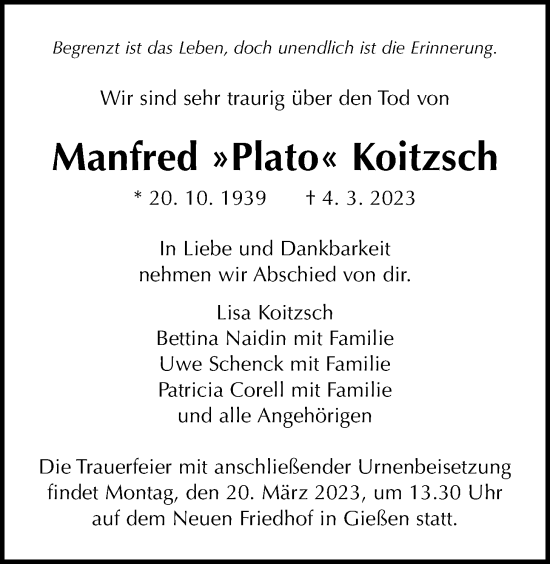 Begrenzt ist das Leben, doch unendlich ist die Erinnerung.

Wir sind sehr traurig über den Tod von

Manfred »Plato« Koitzsch

* 20. 10. 1939 † 4. 3. 2023

In Liebe und Dankbarkeit
nehmen wir Abschied von dir.

Lisa Koitzsch
Bettina Naidin mit Familie
Uwe Schenck mit Familie
Patricia Corell mit Familie
und alle Angehörigen

Die Trauerfeier mit anschließender Urnenbeisetzung findet Montag, den 20. März 2023, um 13.30 Uhr auf dem Neuen Friedhof in Gießen statt.